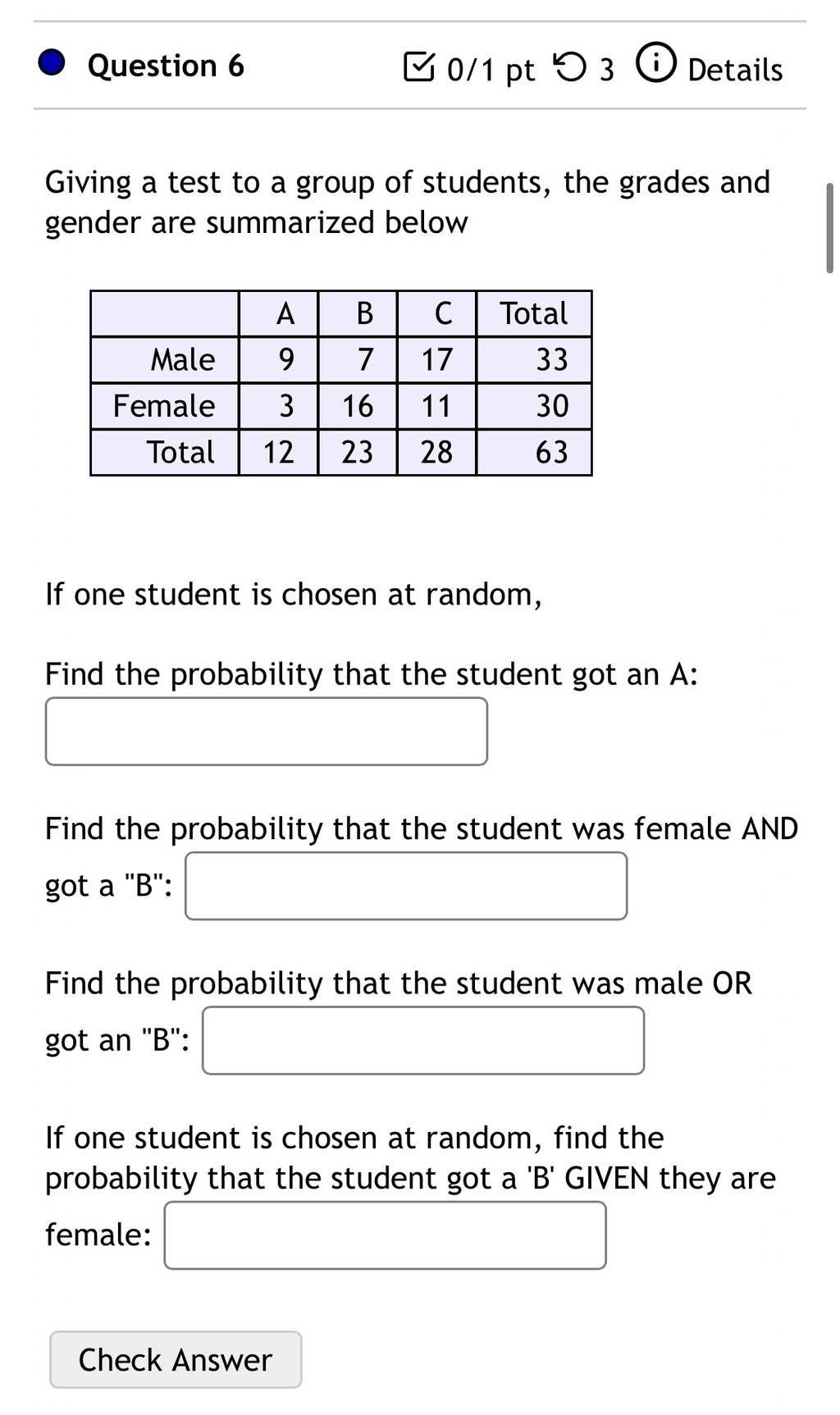 Question 6

0/1 pt 3 Details

Giving a test to a group of students, the grades and gender are summarized below

| | A | B | C | Total |
|---|---|---|---|---|
| Male | 9 | 7 | 17 | 33 |
| Female | 3 | 16 | 11 | 30 |
| Total | 12 | 23 | 28 | 63 |

If one student is chosen at random,

Find the probability that the student got an A:

Find the probability that the student was female AND got a "B":

Find the probability that the student was male OR got an "B":

If one student is chosen at random, find the probability that the student got a 'B' GIVEN they are female:

Check Answer